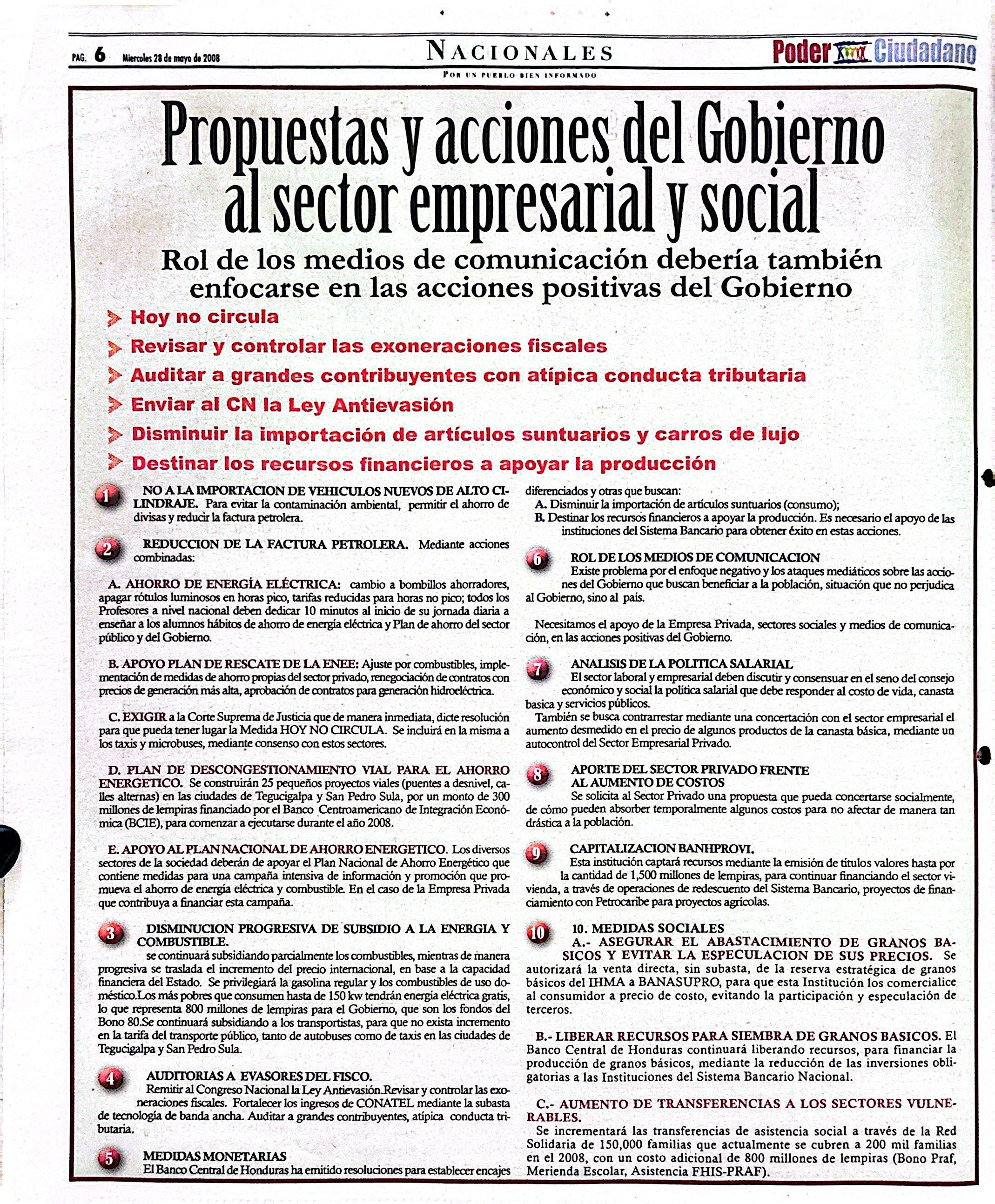 PAG. 6 Miercoles 28 de mayo de 2008

NACIONALES
POR UN PUEBLO BIEN INFORMADO

Poder Ciudadano

Propuestas y acciones del Gobierno al sector empresarial y social

Rol de los medios de comunicación debería también enfocarse en las acciones positivas del Gobierno

Hoy no circula
Revisar y controlar las exoneraciones fiscales
Auditar a grandes contribuyentes con atípica conducta tributaria
Enviar al CN la Ley Antievasión
Disminuir la importación de artículos suntuarios y carros de lujo
Destinar los recursos financieros a apoyar la producción

1 NO A LA IMPORTACION DE VEHICULOS NUEVOS DE ALTO CILINDRAJE. Para evitar la contaminación ambiental, permitir el ahorro de divisas y reducir la factura petrolera.

2 REDUCCION DE LA FACTURA PETROLERA. Mediante acciones combinadas:

A. AHORRO DE ENERGÍA ELÉCTRICA: cambio a bombillos ahorradores, apagar rótulos luminosos en horas pico, tarifas reducidas para horas no pico; todos los Profesores a nivel nacional deben dedicar 10 minutos al inicio de su jornada diaria a enseñar a los alumnos hábitos de ahorro de energía eléctrica y Plan de ahorro del sector público y del Gobierno.

B. APOYO PLAN DE RESCATE DE LA ENEE: Ajuste por combustibles, implementación de medidas de ahorro propias del sector privado, renegociación de contratos con precios de generación más alta, aprobación de contratos para generación hidroeléctrica.

C. EXIGIR a la Corte Suprema de Justicia que de manera inmediata, dicte resolución para que pueda tener lugar la Medida HOY NO CIRCULA. Se incluirá en la misma a los taxis y microbuses, mediante consenso con estos sectores.

D. PLAN DE DESCONGESTIONAMIENTO VIAL PARA EL AHORRO ENERGETICO. Se construirán 25 pequeños proyectos viales (puentes a desnivel, calles alternas) en las ciudades de Tegucigalpa y San Pedro Sula, por un monto de 300 millones de lempiras financiado por el Banco Centroamericano de Integración Económica (BCIE), para comenzar a ejecutarse durante el año 2008.

E. APOYO AL PLAN NACIONAL DE AHORRO ENERGETICO. Los diversos sectores de la sociedad deberán de apoyar el Plan Nacional de Ahorro Energético que contiene medidas para una campaña intensiva de información y promoción que promueva el ahorro de energía eléctrica y combustible. En el caso de la Empresa Privada que contribuya a financiar esta campaña.

3 DISMINUCION PROGRESIVA DE SUBSIDIO A LA ENERGIA Y COMBUSTIBLE.
se continuará subsidiando parcialmente los combustibles, mientras de manera progresiva se traslada el incremento del precio internacional, en base a la capacidad financiera del Estado. Se privilegiará la gasolina regular y los combustibles de uso doméstico.Los más pobres que consumen hasta de 150 kw tendrán energía eléctrica gratis, lo que representa 800 millones de lempiras para el Gobierno, que son los fondos del Bono 80.Se continuará subsidiando a los transportistas, para que no exista incremento en la tarifa del transporte público, tanto de autobuses como de taxis en las ciudades de Tegucigalpa y San Pedro Sula.

4 AUDITORIAS A EVASORES DEL FISCO.
Remitir al Congreso Nacional la Ley Antievasión.Revisar y controlar las exoneraciones fiscales. Fortalecer los ingresos de CONATEL mediante la subasta de tecnología de banda ancha. Auditar a grandes contribuyentes, atípica conducta tributaria.

5 MEDIDAS MONETARIAS
El Banco Central de Honduras ha emitido resoluciones para establecer encajes diferenciados y otras que buscan:
A. Disminuir la importación de artículos suntuarios (consumo);
B. Destinar los recursos financieros a apoyar la producción. Es necesario el apoyo de las instituciones del Sistema Bancario para obtener éxito en estas acciones.

6 ROL DE LOS MEDIOS DE COMUNICACION
Existe problema por el enfoque negativo y los ataques mediáticos sobre las acciones del Gobierno que buscan beneficiar a la población, situación que no perjudica al Gobierno, sino al país.

Necesitamos el apoyo de la Empresa Privada, sectores sociales y medios de comunicación, en las acciones positivas del Gobierno.

7 ANALISIS DE LA POLITICA SALARIAL
El sector laboral y empresarial deben discutir y consensuar en el seno del consejo económico y social la política salarial que debe responder al costo de vida, canasta basica y servicios públicos.
También se busca contrarrestar mediante una concertación con el sector empresarial el aumento desmedido en el precio de algunos productos de la canasta básica, mediante un autocontrol del Sector Empresarial Privado.

8 APORTE DEL SECTOR PRIVADO FRENTE AL AUMENTO DE COSTOS
Se solicita al Sector Privado una propuesta que pueda concertarse socialmente, de cómo pueden absorber temporalmente algunos costos para no afectar de manera tan drástica a la población.

9 CAPITALIZACION BANHPROVI.
Esta institución captará recursos mediante la emisión de títulos valores hasta por la cantidad de 1,500 millones de lempiras, para continuar financiando el sector vivienda, a través de operaciones de redescuento del Sistema Bancario, proyectos de financiamiento con Petrocaribe para proyectos agrícolas.

10 10. MEDIDAS SOCIALES
A.- ASEGURAR EL ABASTACIMIENTO DE GRANOS BASICOS Y EVITAR LA ESPECULACION DE SUS PRECIOS. Se autorizará la venta directa, sin subasta, de la reserva estratégica de granos básicos del IHMA a BANASUPRO, para que esta Institución los comercialice al consumidor a precio de costo, evitando la participación y especulación de terceros.

B.- LIBERAR RECURSOS PARA SIEMBRA DE GRANOS BASICOS. El Banco Central de Honduras continuará liberando recursos, para financiar la producción de granos básicos, mediante la reducción de las inversiones obligatorias a las Instituciones del Sistema Bancario Nacional.

C.- AUMENTO DE TRANSFERENCIAS A LOS SECTORES VULNERABLES.
Se incrementará las transferencias de asistencia social a través de la Red Solidaria de 150,000 familias que actualmente se cubren a 200 mil familias en el 2008, con un costo adicional de 800 millones de lempiras (Bono Praf, Merienda Escolar, Asistencia FHIS-PRAF).